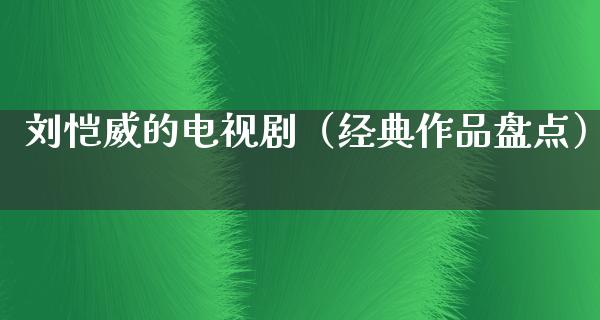 刘恺威的电视剧（经典作品盘点）